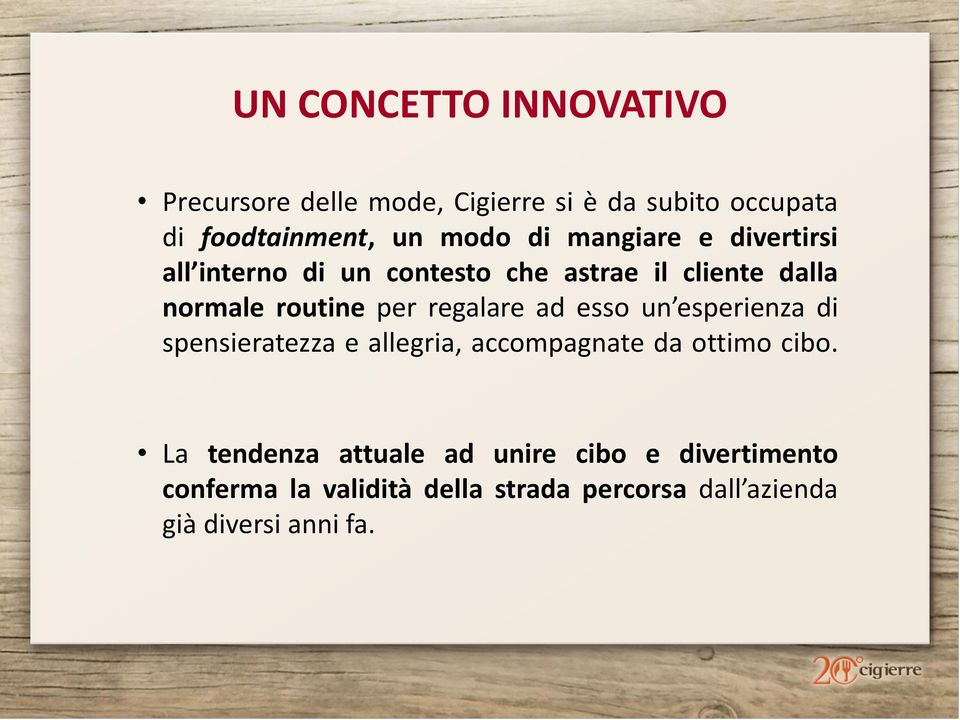 UN CONCETTO INNOVATIVO

• Precursore delle mode, Cigierre si è da subito occupata di foodtainment, un modo di mangiare e divertirsi all'interno di un contesto che astrae il cliente dalla normale routine per regalare ad esso un'esperienza di spensieratezza e allegria, accompagnate da ottimo cibo.

• La tendenza attuale ad unire cibo e divertimento conferma la validità della strada percorsa dall'azienda già diversi anni fa.

20° cigierre